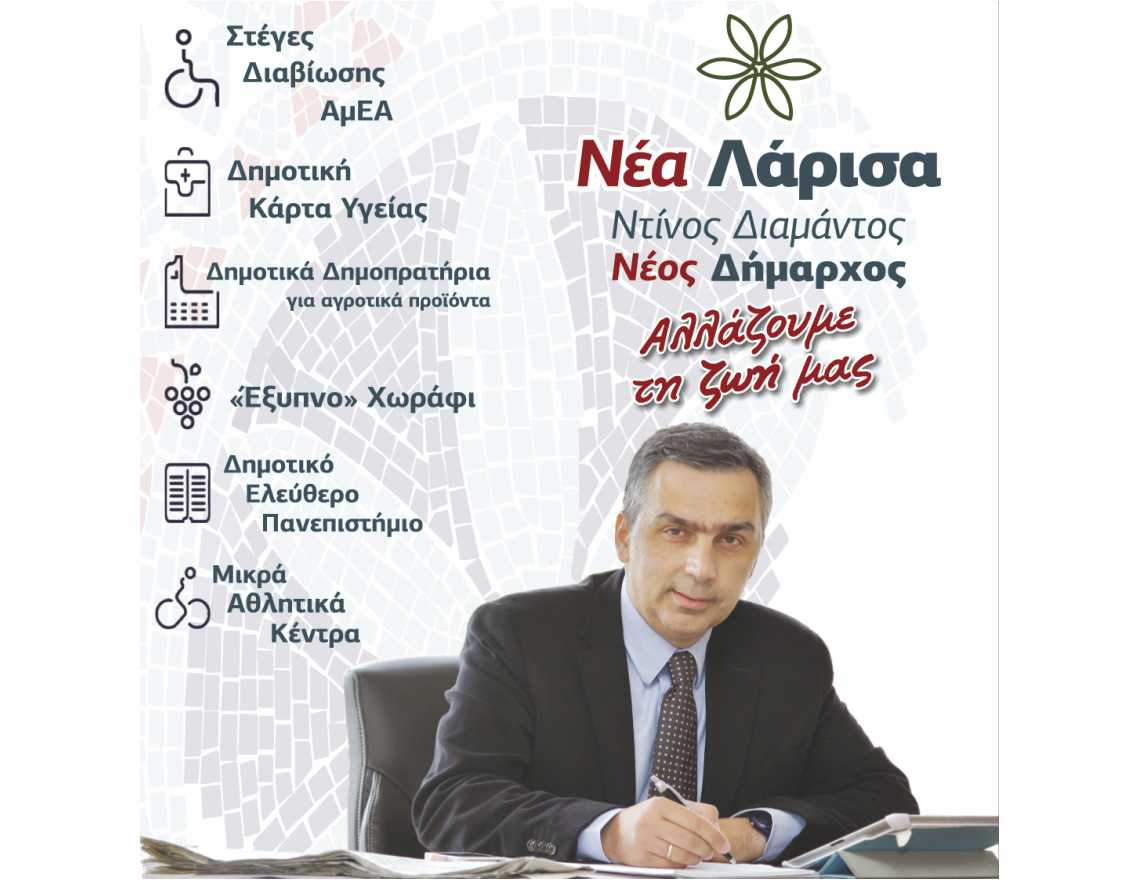 Στέγες Διαβίωσης ΑμΕΑ

Δημοτική Κάρτα Υγείας

Δημοτικά Δημοπρατήρια για αγροτικά προϊόντα

«Έξυπνο» Χωράφι

Δημοτικό Ελεύθερο Πανεπιστήμιο

Μικρά Αθλητικά Κέντρα

Νέα Λάρισα

Ντίνος Διαμάντος

Νέος Δήμαρχος

Αλλάζουμε τη ζωή μας